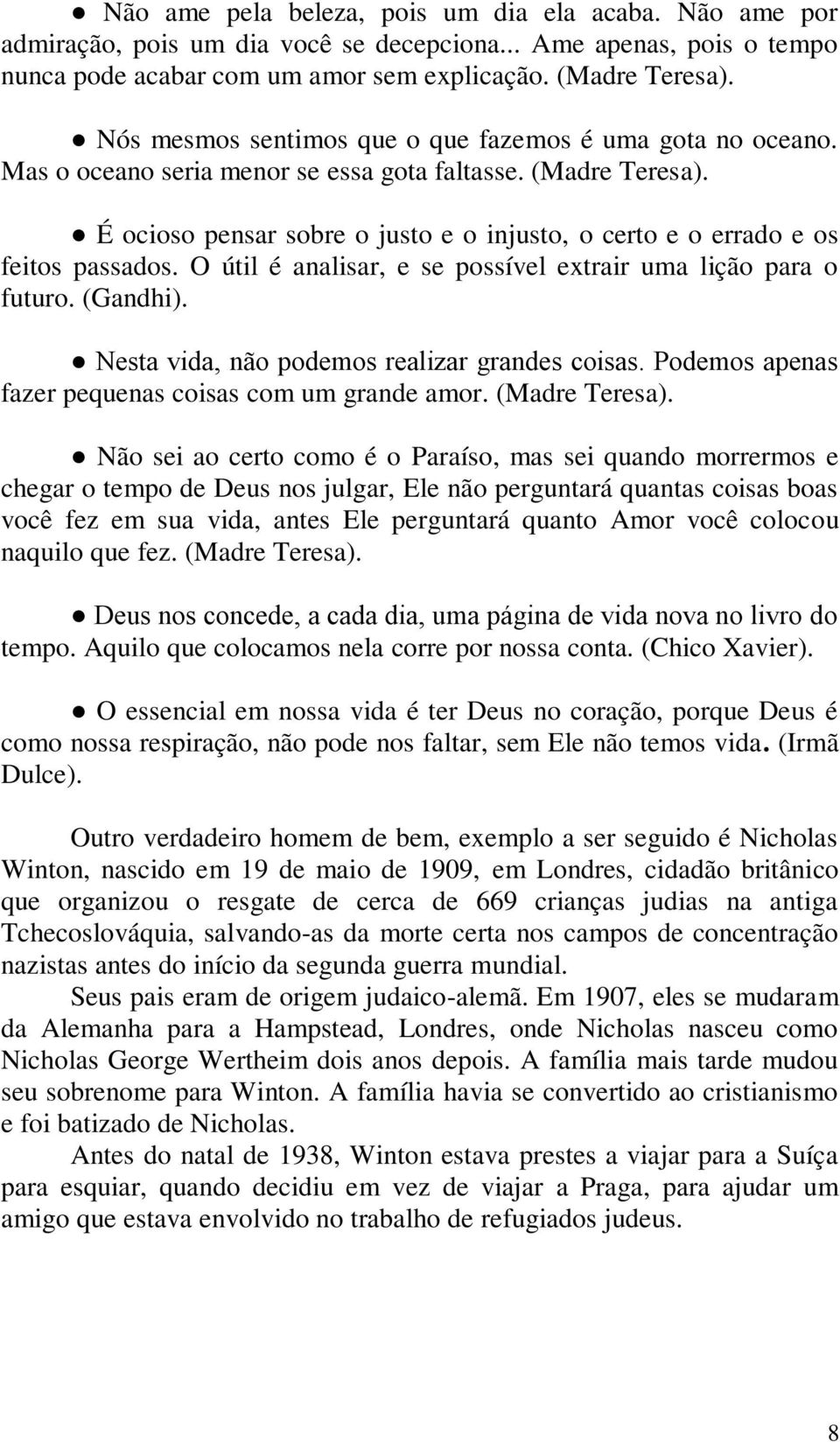 ● Não ame pela beleza, pois um dia ela acaba. Não ame por admiração, pois um dia você se decepciona... Ame apenas, pois o tempo nunca pode acabar com um amor sem explicação. (Madre Teresa).

● Nós mesmos sentimos que o que fazemos é uma gota no oceano. Mas o oceano seria menor se essa gota faltasse. (Madre Teresa).

● É ocioso pensar sobre o justo e o injusto, o certo e o errado e os feitos passados. O útil é analisar, e se possível extrair uma lição para o futuro. (Gandhi).

● Nesta vida, não podemos realizar grandes coisas. Podemos apenas fazer pequenas coisas com um grande amor. (Madre Teresa).

● Não sei ao certo como é o Paraíso, mas sei quando morrermos e chegar o tempo de Deus nos julgar, Ele não perguntará quantas coisas boas você fez em sua vida, antes Ele perguntará quanto Amor você colocou naquilo que fez. (Madre Teresa).

● Deus nos concede, a cada dia, uma página de vida nova no livro do tempo. Aquilo que colocamos nela corre por nossa conta. (Chico Xavier).

● O essencial em nossa vida é ter Deus no coração, porque Deus é como nossa respiração, não pode nos faltar, sem Ele não temos vida. (Irmã Dulce).

Outro verdadeiro homem de bem, exemplo a ser seguido é Nicholas Winton, nascido em 19 de maio de 1909, em Londres, cidadão britânico que organizou o resgate de cerca de 669 crianças judias na antiga Tchecoslováquia, salvando-as da morte certa nos campos de concentração nazistas antes do início da segunda guerra mundial.

Seus pais eram de origem judaico-alemã. Em 1907, eles se mudaram da Alemanha para a Hampstead, Londres, onde Nicholas nasceu como Nicholas George Wertheim dois anos depois. A família mais tarde mudou seu sobrenome para Winton. A família havia se convertido ao cristianismo e foi batizado de Nicholas.

Antes do natal de 1938, Winton estava prestes a viajar para a Suíça para esquiar, quando decidiu em vez de viajar a Praga, para ajudar um amigo que estava envolvido no trabalho de refugiados judeus.

8